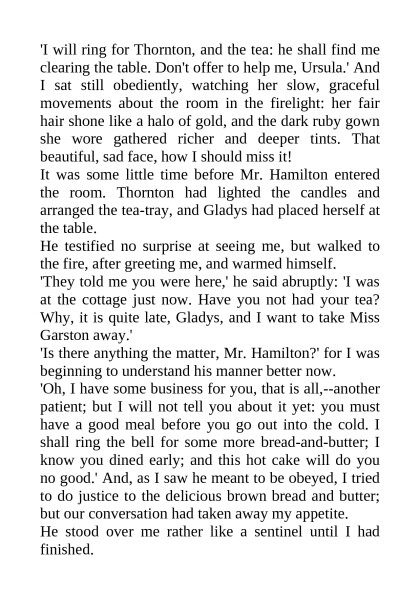 'I will ring for Thornton, and the tea: he shall find me clearing the table. Don't offer to help me, Ursula.' And I sat still obediently, watching her slow, graceful movements about the room in the firelight: her fair hair shone like a halo of gold, and the dark ruby gown she wore gathered richer and deeper tints. That beautiful, sad face, how I should miss it!

It was some little time before Mr. Hamilton entered the room. Thornton had lighted the candles and arranged the tea-tray, and Gladys had placed herself at the table.

He testified no surprise at seeing me, but walked to the fire, after greeting me, and warmed himself.

'They told me you were here,' he said abruptly: 'I was at the cottage just now. Have you not had your tea? Why, it is quite late, Gladys, and I want to take Miss Garston away.'

'Is there anything the matter, Mr. Hamilton?' for I was beginning to understand his manner better now.

'Oh, I have some business for you, that is all,--another patient; but I will not tell you about it yet: you must have a good meal before you go out into the cold. I shall ring the bell for some more bread-and-butter; I know you dined early; and this hot cake will do you no good.' And, as I saw he meant to be obeyed, I tried to do justice to the delicious brown bread and butter; but our conversation had taken away my appetite.

He stood over me rather like a sentinel until I had finished.